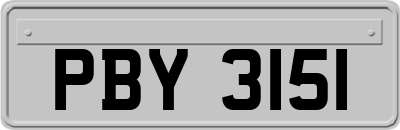 PBY 3151